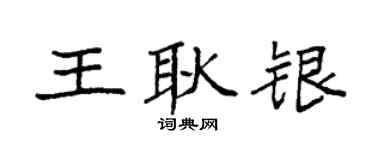 王耿银

词典网